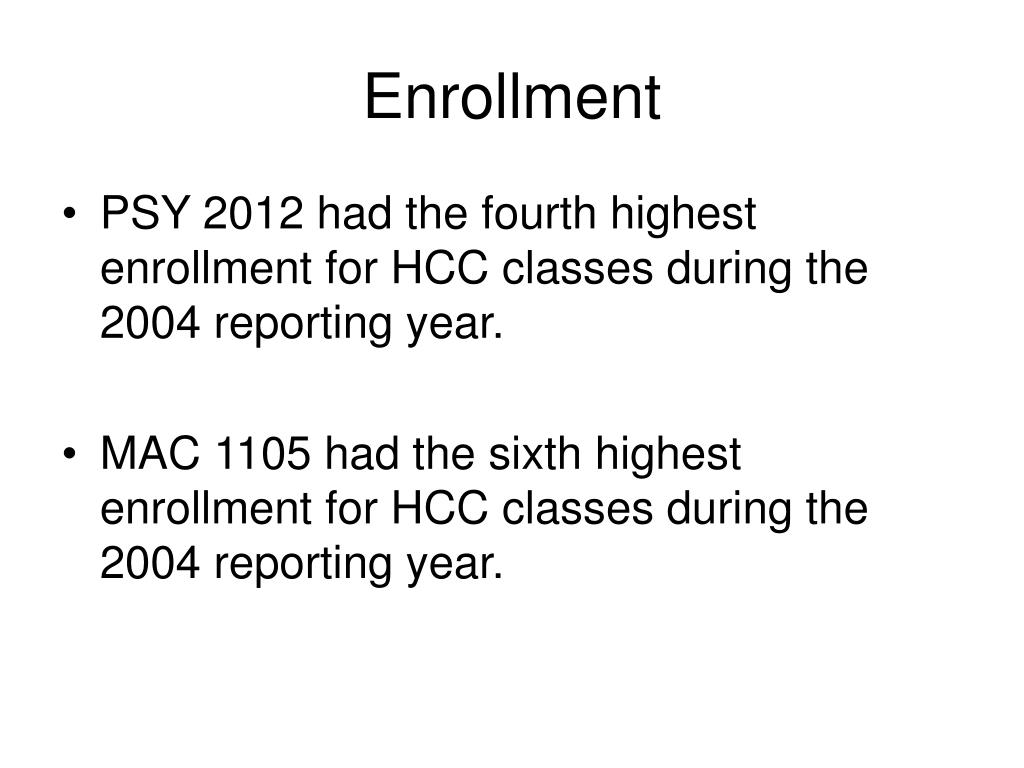 Enrollment

• PSY 2012 had the fourth highest enrollment for HCC classes during the 2004 reporting year.

• MAC 1105 had the sixth highest enrollment for HCC classes during the 2004 reporting year.